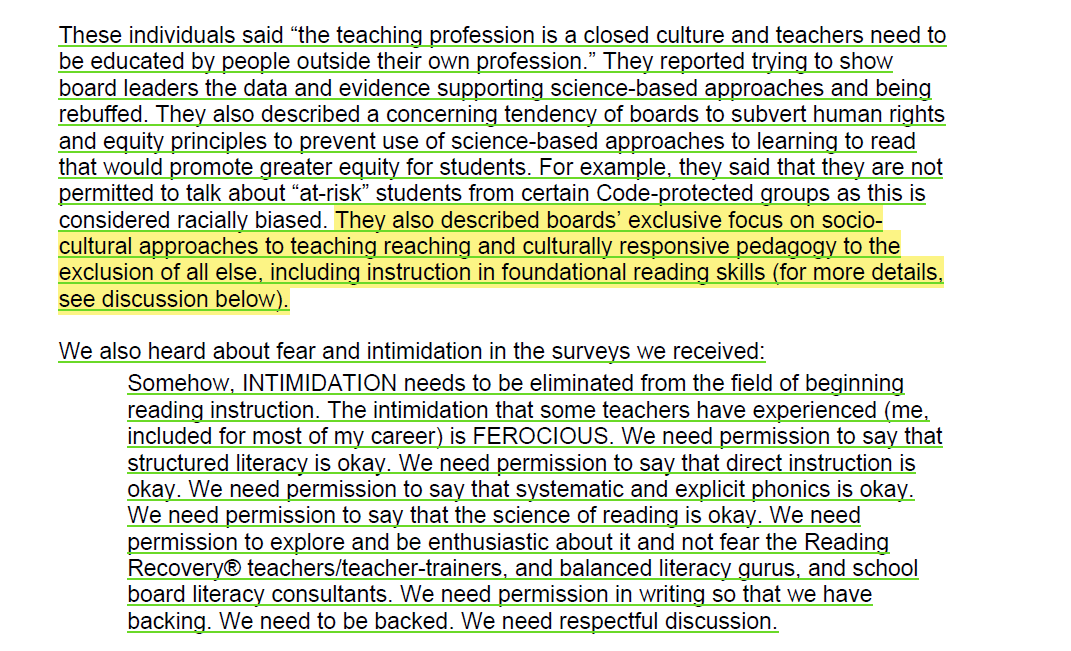 These individuals said “the teaching profession is a closed culture and teachers need to be educated by people outside their own profession.” They reported trying to show board leaders the data and evidence supporting science-based approaches and being rebuffed. They also described a concerning tendency of boards to subvert human rights and equity principles to prevent use of science-based approaches to learning to read that would promote greater equity for students. For example, they said that they are not permitted to talk about “at-risk” students from certain Code-protected groups as this is considered racially biased. They also described boards’ exclusive focus on socio-cultural approaches to teaching reaching and culturally responsive pedagogy to the exclusion of all else, including instruction in foundational reading skills (for more details, see discussion below).

We also heard about fear and intimidation in the surveys we received:

Somehow, INTIMIDATION needs to be eliminated from the field of beginning reading instruction. The intimidation that some teachers have experienced (me, included for most of my career) is FEROCIOUS. We need permission to say that structured literacy is okay. We need permission to say that direct instruction is okay. We need permission to say that systematic and explicit phonics is okay. We need permission to say that the science of reading is okay. We need permission to explore and be enthusiastic about it and not fear the Reading Recovery® teachers/teacher-trainers, and balanced literacy gurus, and school board literacy consultants. We need permission in writing so that we have backing. We need to be backed. We need respectful discussion.